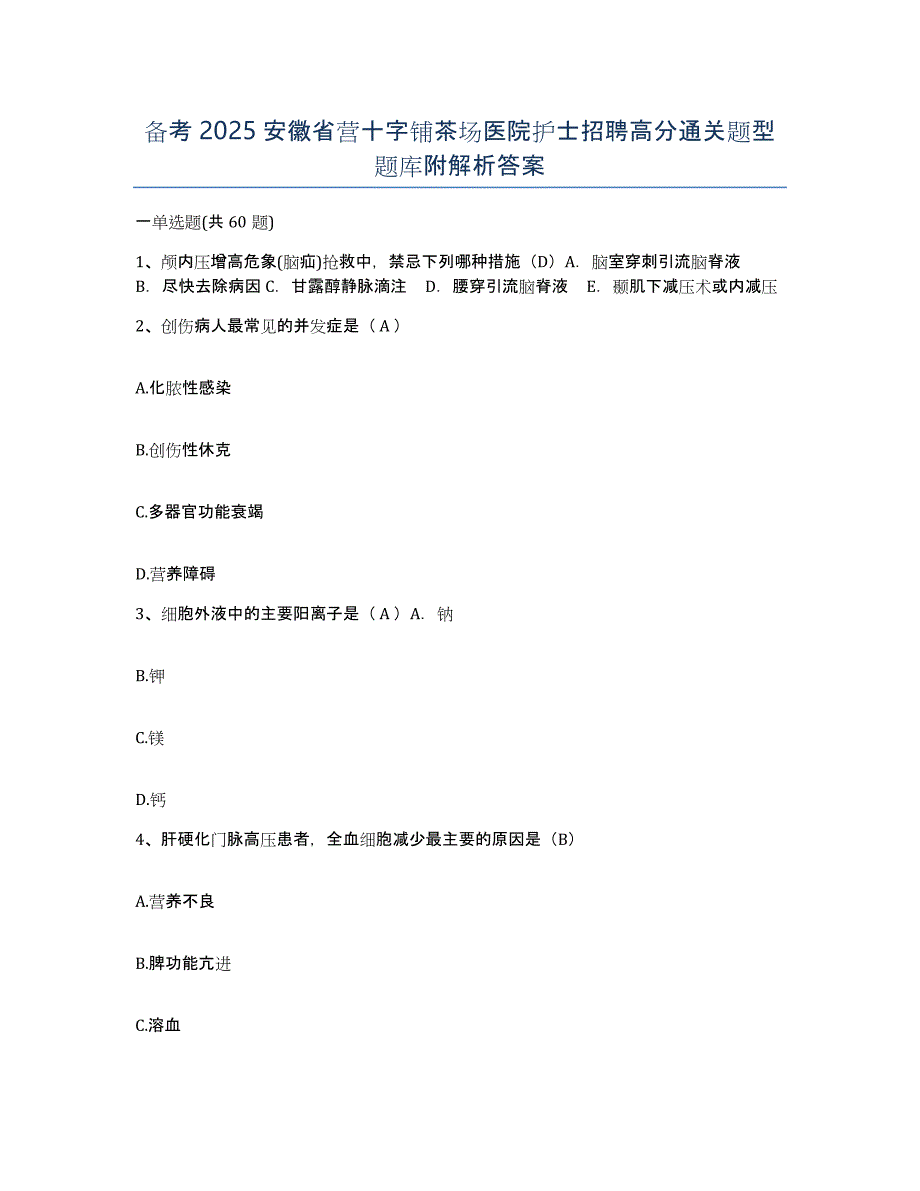 备考 2025 安徽省营十字铺茶场医院护士招聘高分通关题型题库附解析答案

一单选题(共 60 题)

1、颅内压增高危象(脑疝)抢救中，禁忌下列哪种措施（D）A. 脑室穿刺引流脑脊液 B. 尽快去除病因 C. 甘露醇静脉滴注 D. 腰穿引流脑脊液 E. 颞肌下减压术或内减压

2、创伤病人最常见的并发症是（A）

A.化脓性感染

B.创伤性休克

C.多器官功能衰竭

D.营养障碍

3、细胞外液中的主要阳离子是（A）A. 钠

B.钾

C.镁

D.钙

4、肝硬化门脉高压患者，全血细胞减少最主要的原因是（B）

A.营养不良

B.脾功能亢进

C.溶血